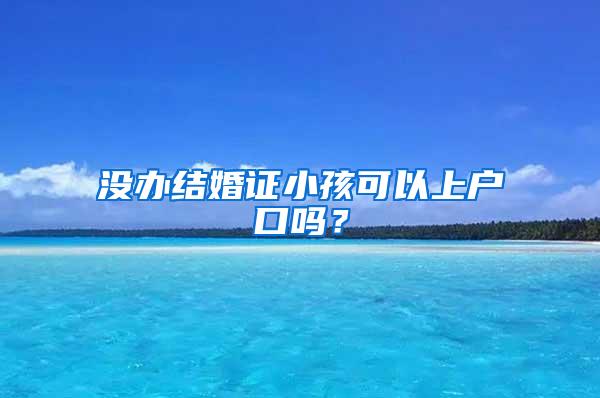 没办结婚证小孩可以上户口吗？